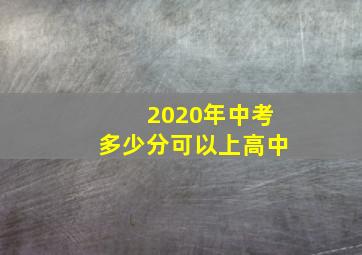 2020年中考
多少分可以上高中